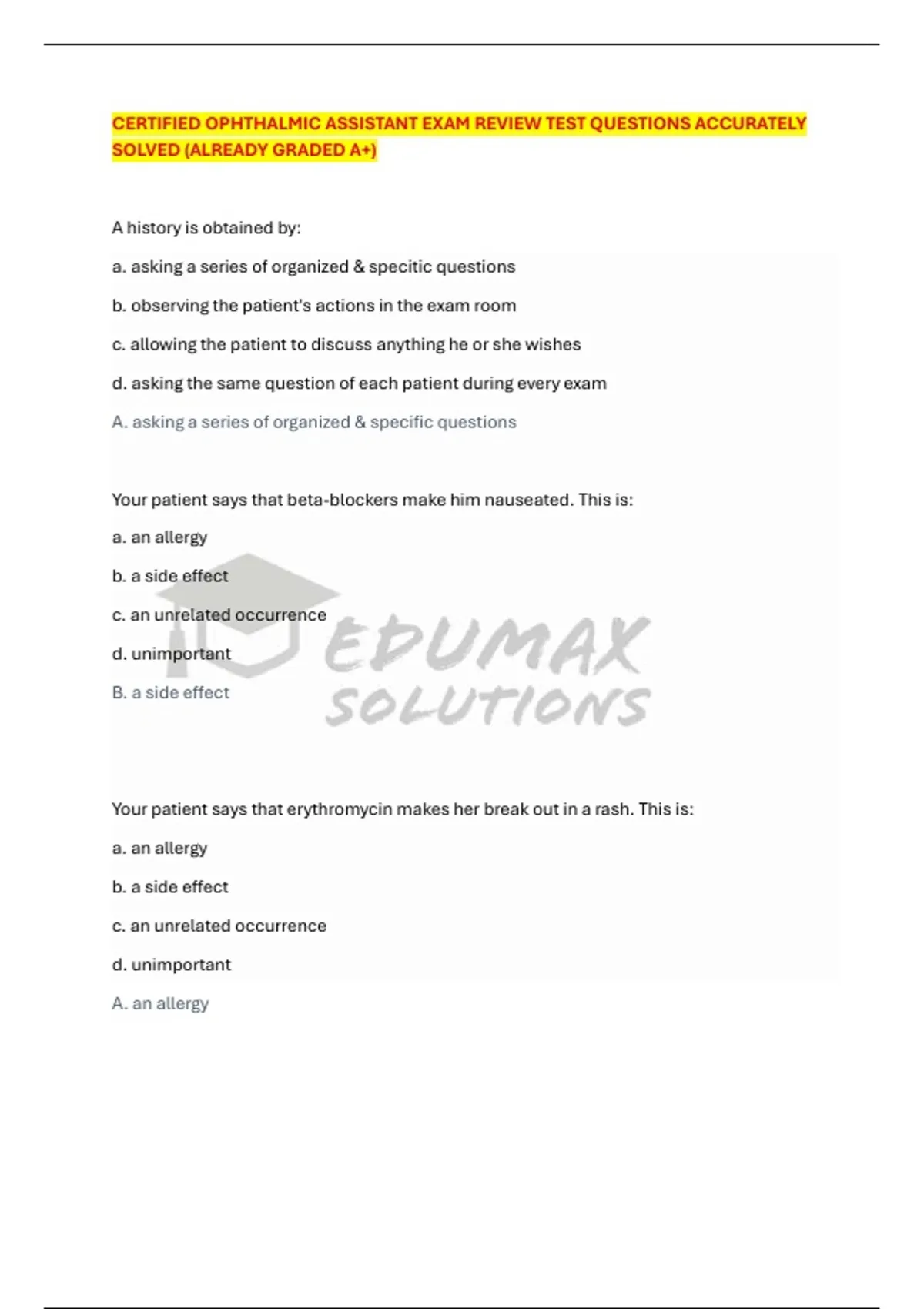 CERTIFIED OPHTHALMIC ASSISTANT EXAM REVIEW TEST QUESTIONS ACCURATELY SOLVED (ALREADY GRADED A+)

A history is obtained by:

a. asking a series of organized & specitic questions

b. observing the patient's actions in the exam room

c. allowing the patient to discuss anything he or she wishes

d. asking the same question of each patient during every exam

A. asking a series of organized & specific questions

Your patient says that beta-blockers make him nauseated. This is:

a. an allergy

b. a side effect

c. an unrelated occurrence

d. unimportant

B. a side effect

Your patient says that erythromycin makes her break out in a rash. This is:

a. an allergy

b. a side effect

c. an unrelated occurrence

d. unimportant

A. an allergy

EDUMAX SOLUTIONS